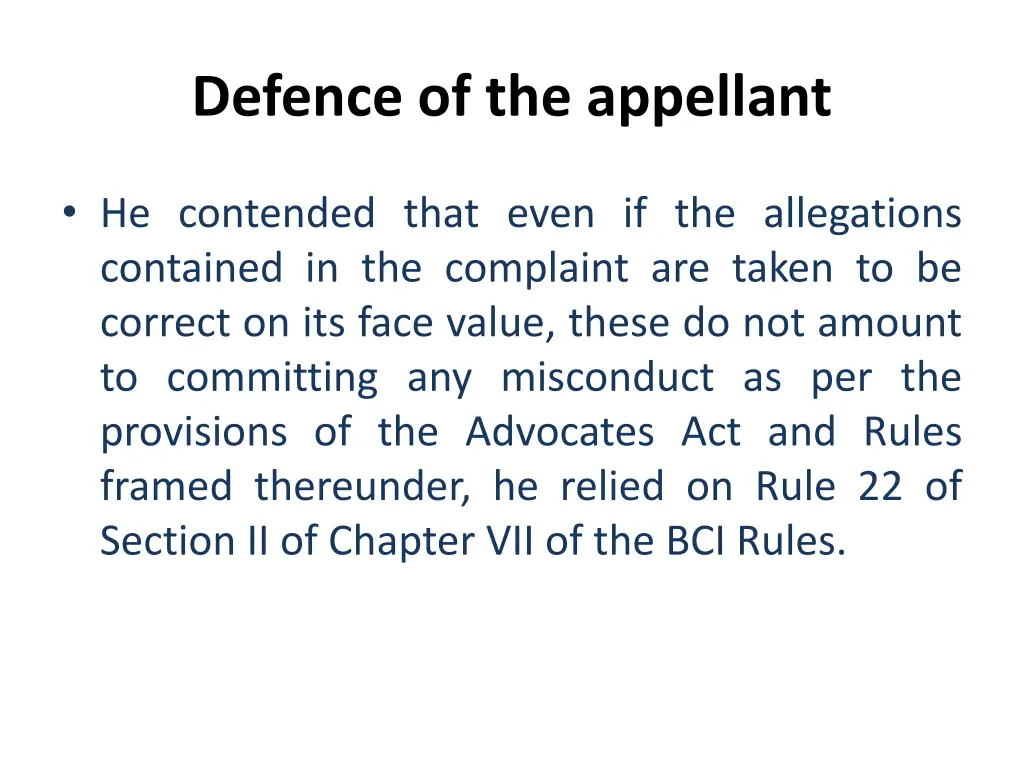 Defence of the appellant

• He contended that even if the allegations contained in the complaint are taken to be correct on its face value, these do not amount to committing any misconduct as per the provisions of the Advocates Act and Rules framed thereunder, he relied on Rule 22 of Section II of Chapter VII of the BCI Rules.